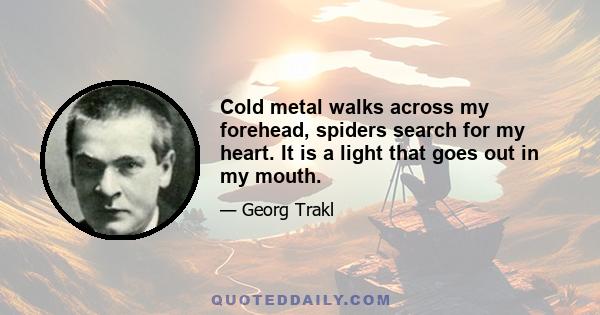 Cold metal walks across my forehead, spiders search for my heart. It is a light that goes out in my mouth.

— Georg Trakl

QUOTEDDAILY.COM